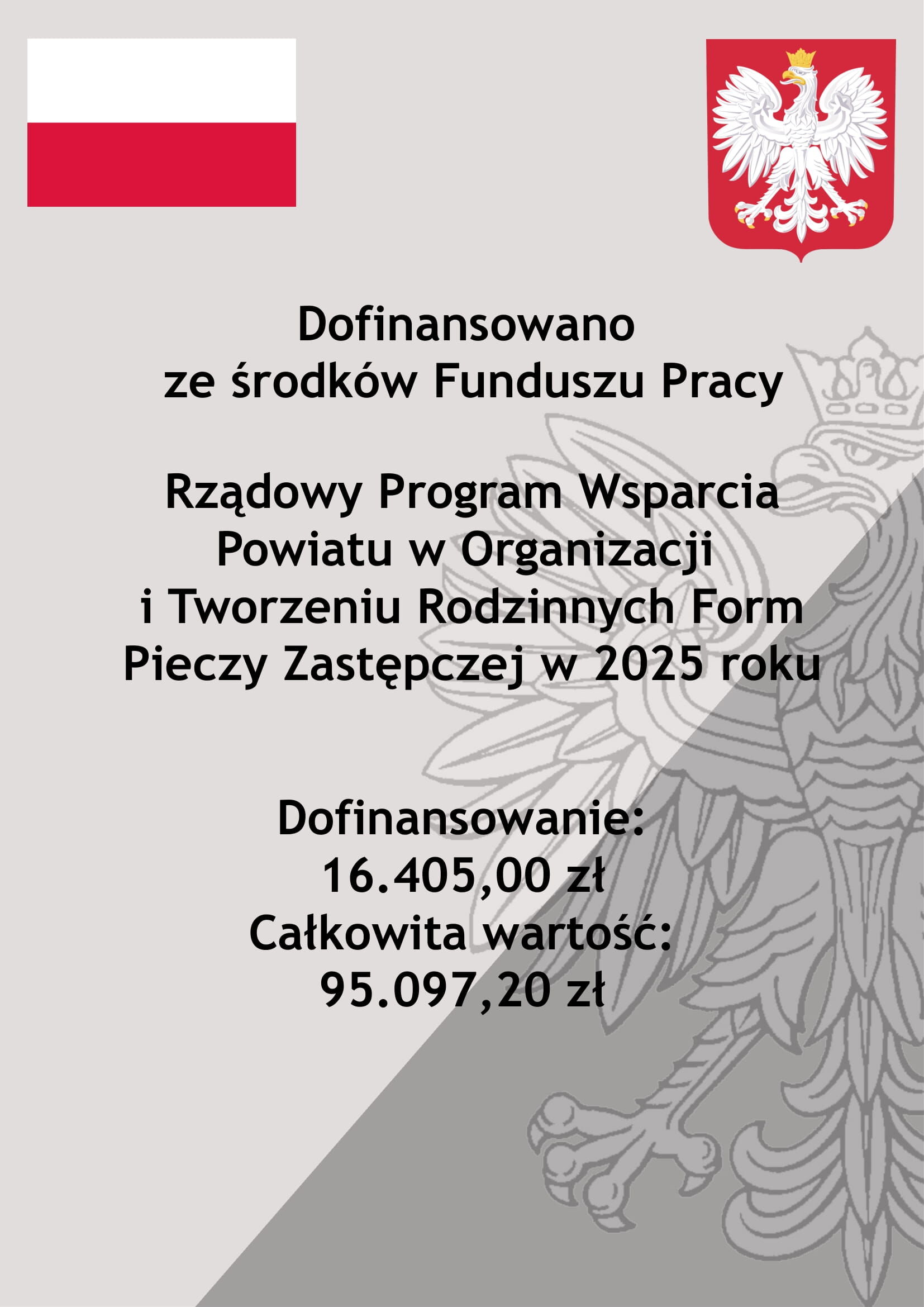 Dofinansowano
ze środków Funduszu Pracy

Rządowy Program Wsparcia Powiatu w Organizacji i Tworzeniu Rodzinnych Form Pieczy Zastępczej w 2025 roku

Dofinansowanie:
16.405,00 zł
Całkowita wartość:
95.097,20 zł